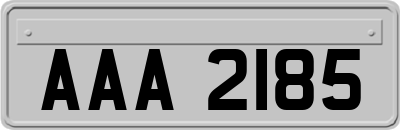 AAA 2185